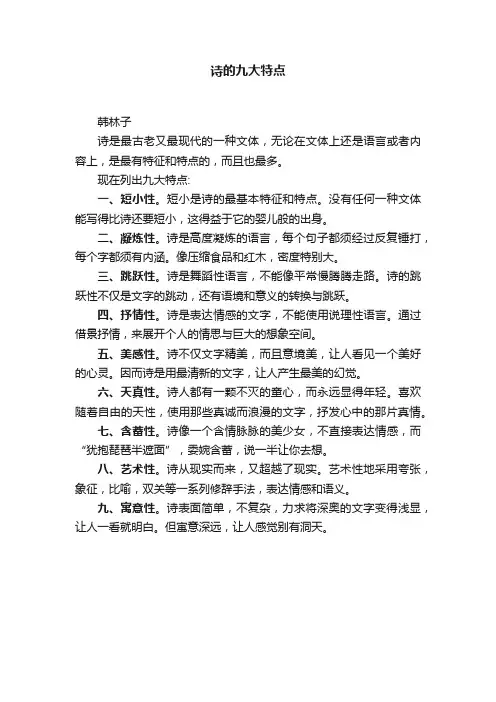 诗的九大特点

韩林子

诗是最古老又最现代的一种文体，无论在文体上还是语言或者内容上，是最有特征和特点的，而且也最多。

现在列出九大特点:

一、短小性。短小是诗的最基本特征和特点。没有任何一种文体能写得比诗还要短小，这得益于它的婴儿般的出身。

二、凝炼性。诗是高度凝炼的语言，每个句子都须经过反复锤打，每个字都须有内涵。像压缩食品和红木，密度特别大。

三、跳跃性。诗是舞蹈性语言，不能像平常慢腾腾走路。诗的跳跃性不仅是文字的跳动，还有语境和意义的转换与跳跃。

四、抒情性。诗是表达情感的文字，不能使用说理性语言。通过借景抒情，来展开个人的情思与巨大的想象空间。

五、美感性。诗不仅文字精美，而且意境美，让人看见一个美好的心灵。因而诗是用最清新的文字，让人产生最美的幻觉。

六、天真性。诗人都有一颗不灭的童心，而永远显得年轻。喜欢随着自由的天性，使用那些真诚而浪漫的文字，抒发心中的那片真情。

七、含蓄性。诗像一个含情脉脉的美少女，不直接表达情感，而“犹抱琵琶半遮面”，委婉含蓄，说一半让你去想。

八、艺术性。诗从现实而来，又超越了现实。艺术性地采用夸张，象征，比喻，双关等一系列修辞手法，表达情感和语义。

九、寓意性。诗表面简单，不复杂，力求将深奥的文字变得浅显，让人一看就明白。但寓意深远，让人感觉别有洞天。